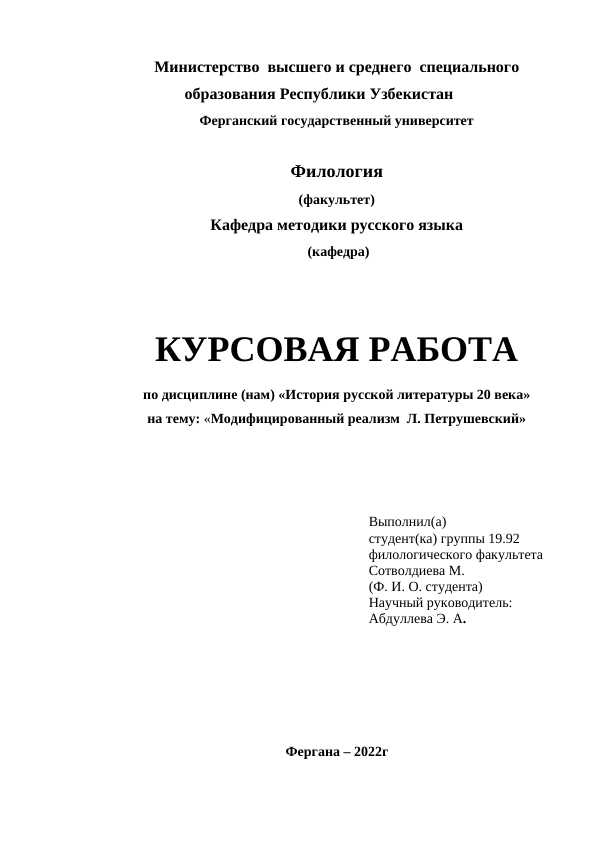 Министерство высшего и среднего специального образования Республики Узбекистан
Ферганский государственный университет

Филология
(факультет)
Кафедра методики русского языка
(кафедра)

КУРСОВАЯ РАБОТА

по дисциплине (нам) «История русской литературы 20 века»
на тему: «Модифицированный реализм Л. Петрушевский»

Выполнил(а)
студент(ка) группы 19.92
филологического факультета
Сотволдиева М.
(Ф. И. О. студента)
Научный руководитель:
Абдуллева Э. А.

Фергана – 2022г